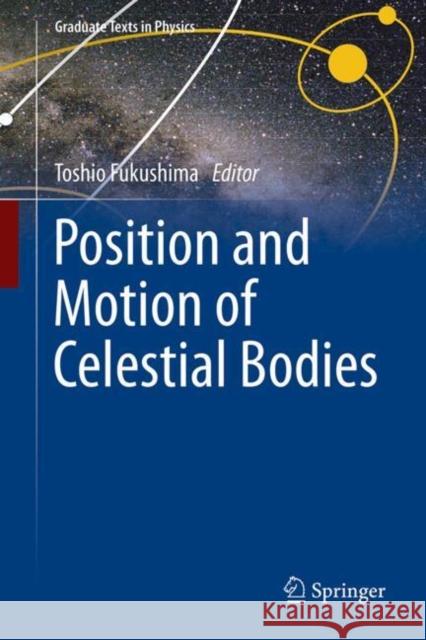 Graduate Texts in Physics

Toshio Fukushima Editor

Position and Motion of Celestial Bodies

Springer